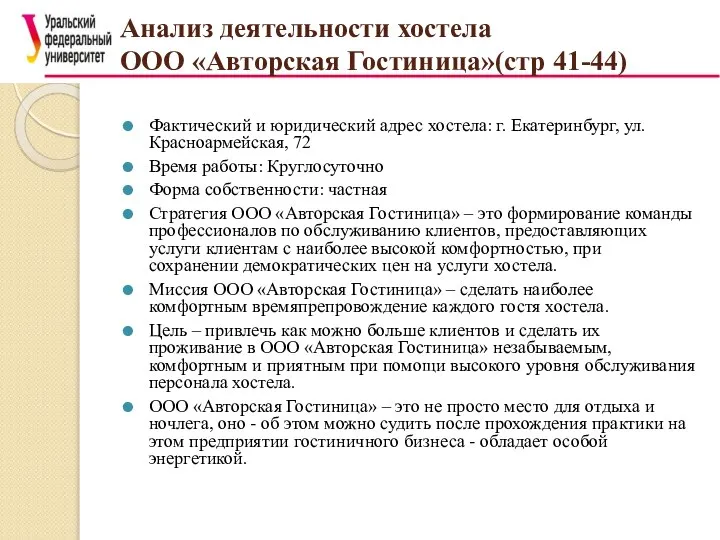 Уральский федеральный университет

Анализ деятельности хостела ООО «Авторская Гостиница»(стр 41-44)

Фактический и юридический адрес хостела: г. Екатеринбург, ул. Красноармейская, 72

Время работы: Круглосуточно

Форма собственности: частная

Стратегия ООО «Авторская Гостиница» – это формирование команды профессионалов по обслуживанию клиентов, предоставляющих услуги клиентам с наиболее высокой комфортностью, при сохранении демократических цен на услуги хостела.

Миссия ООО «Авторская Гостиница» – сделать наиболее комфортным времяпрепровождение каждого гостя хостела.

Цель – привлечь как можно больше клиентов и сделать их проживание в ООО «Авторская Гостиница» незабываемым, комфортным и приятным при помощи высокого уровня обслуживания персонала хостела.

ООО «Авторская Гостиница» – это не просто место для отдыха и ночлега, оно - об этом можно судить после прохождения практики на этом предприятии гостиничного бизнеса - обладает особой энергетикой.